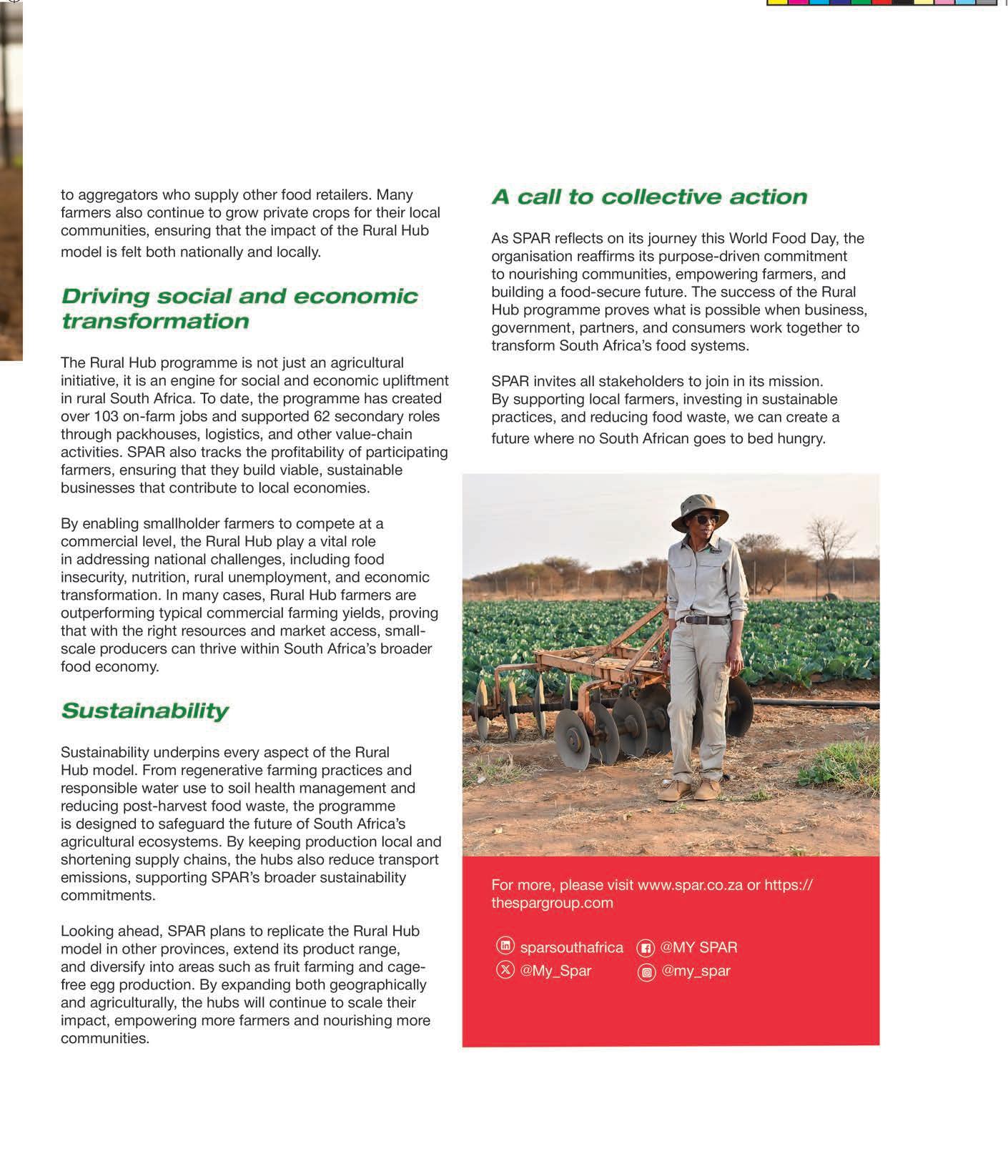 to aggregators who supply other food retailers. Many farmers also continue to grow private crops for their local communities, ensuring that the impact of the Rural Hub model is felt both nationally and locally.

Driving social and economic transformation

The Rural Hub programme is not just an agricultural initiative, it is an engine for social and economic upliftment in rural South Africa. To date, the programme has created over 103 on-farm jobs and supported 62 secondary roles through packhouses, logistics, and other value-chain activities. SPAR also tracks the profitability of participating farmers, ensuring that they build viable, sustainable businesses that contribute to local economies.

By enabling smallholder farmers to compete at a commercial level, the Rural Hub play a vital role in addressing national challenges, including food insecurity, nutrition, rural unemployment, and economic transformation. In many cases, Rural Hub farmers are outperforming typical commercial farming yields, proving that with the right resources and market access, small-scale producers can thrive within South Africa's broader food economy.

Sustainability

Sustainability underpins every aspect of the Rural Hub model. From regenerative farming practices and responsible water use to soil health management and reducing post-harvest food waste, the programme is designed to safeguard the future of South Africa's agricultural ecosystems. By keeping production local and shortening supply chains, the hubs also reduce transport emissions, supporting SPAR's broader sustainability commitments.

Looking ahead, SPAR plans to replicate the Rural Hub model in other provinces, extend its product range, and diversify into areas such as fruit farming and cage-free egg production. By expanding both geographically and agriculturally, the hubs will continue to scale their impact, empowering more farmers and nourishing more communities.

A call to collective action

As SPAR reflects on its journey this World Food Day, the organisation reaffirms its purpose-driven commitment to nourishing communities, empowering farmers, and building a food-secure future. The success of the Rural Hub programme proves what is possible when business, government, partners, and consumers work together to transform South Africa's food systems.

SPAR invites all stakeholders to join in its mission. By supporting local farmers, investing in sustainable practices, and reducing food waste, we can create a future where no South African goes to bed hungry.

For more, please visit www.spar.co.za or https://thespargroup.com

sparsouthafrica @MY SPAR
@My_Spar @my_spar